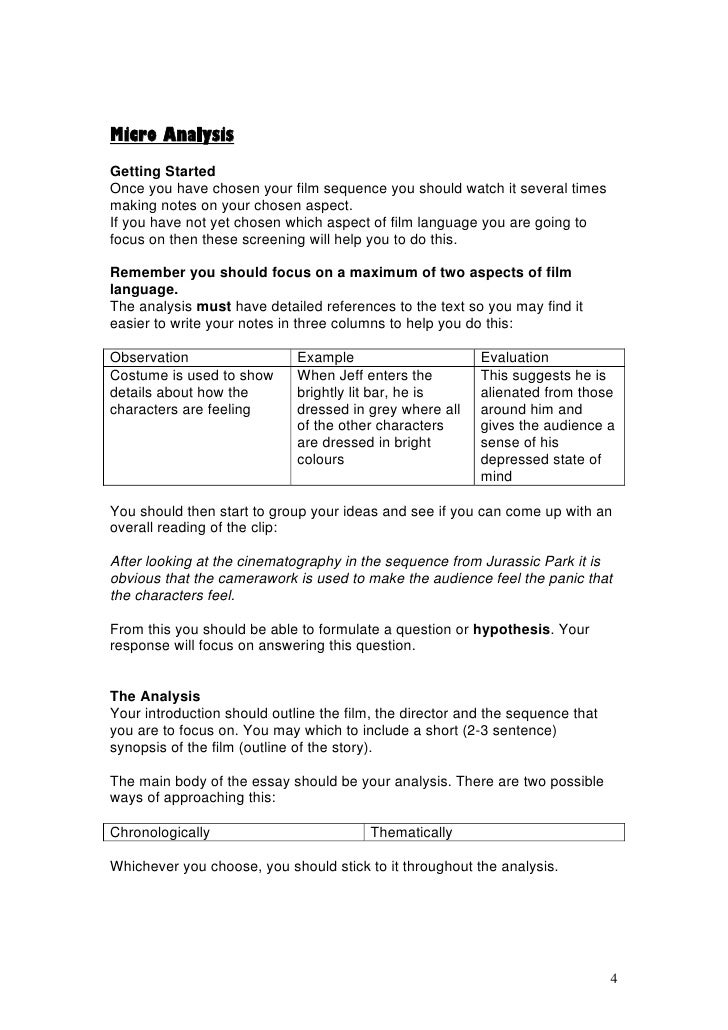 Micro Analysis

Getting Started
Once you have chosen your film sequence you should watch it several times making notes on your chosen aspect.
If you have not yet chosen which aspect of film language you are going to focus on then these screening will help you to do this.

Remember you should focus on a maximum of two aspects of film language.
The analysis must have detailed references to the text so you may find it easier to write your notes in three columns to help you do this:

| Observation | Example | Evaluation |
|---|---|---|
| Costume is used to show details about how the characters are feeling | When Jeff enters the brightly lit bar, he is dressed in grey where all of the other characters are dressed in bright colours | This suggests he is alienated from those around him and gives the audience a sense of his depressed state of mind |

You should then start to group your ideas and see if you can come up with an overall reading of the clip:

After looking at the cinematography in the sequence from Jurassic Park it is obvious that the camerawork is used to make the audience feel the panic that the characters feel.

From this you should be able to formulate a question or hypothesis. Your response will focus on answering this question.

The Analysis
Your introduction should outline the film, the director and the sequence that you are to focus on. You may which to include a short (2-3 sentence) synopsis of the film (outline of the story).

The main body of the essay should be your analysis. There are two possible ways of approaching this:

| Chronologically | Thematically |
|---|---|

Whichever you choose, you should stick to it throughout the analysis.

4